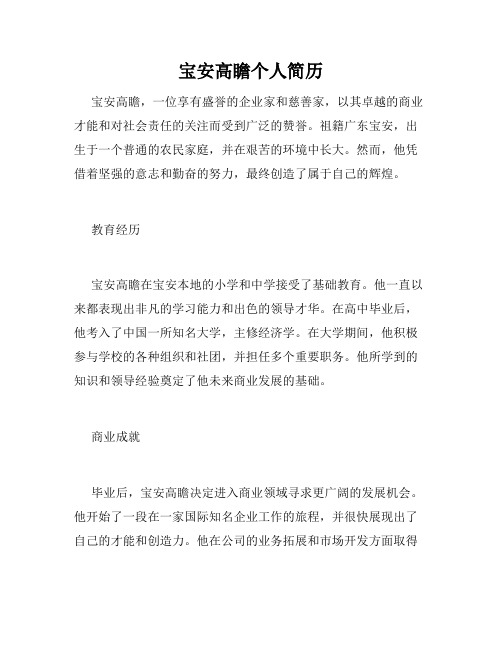 宝安高瞻个人简历

宝安高瞻，一位享有盛誉的企业家和慈善家，以其卓越的商业才能和对社会责任的关注而受到广泛的赞誉。祖籍广东宝安，出生于一个普通的农民家庭，并在艰苦的环境中长大。然而，他凭借着坚强的意志和勤奋的努力，最终创造了属于自己的辉煌。

教育经历

宝安高瞻在宝安本地的小学和中学接受了基础教育。他一直以来都表现出非凡的学习能力和出色的领导才华。在高中毕业后，他考入了中国一所知名大学，主修经济学。在大学期间，他积极参与学校的各种组织和社团，并担任多个重要职务。他所学到的知识和领导经验奠定了他未来商业发展的基础。

商业成就

毕业后，宝安高瞻决定进入商业领域寻求更广阔的发展机会。他开始了一段在一家国际知名企业工作的旅程，并很快展现出了自己的才能和创造力。他在公司的业务拓展和市场开发方面取得